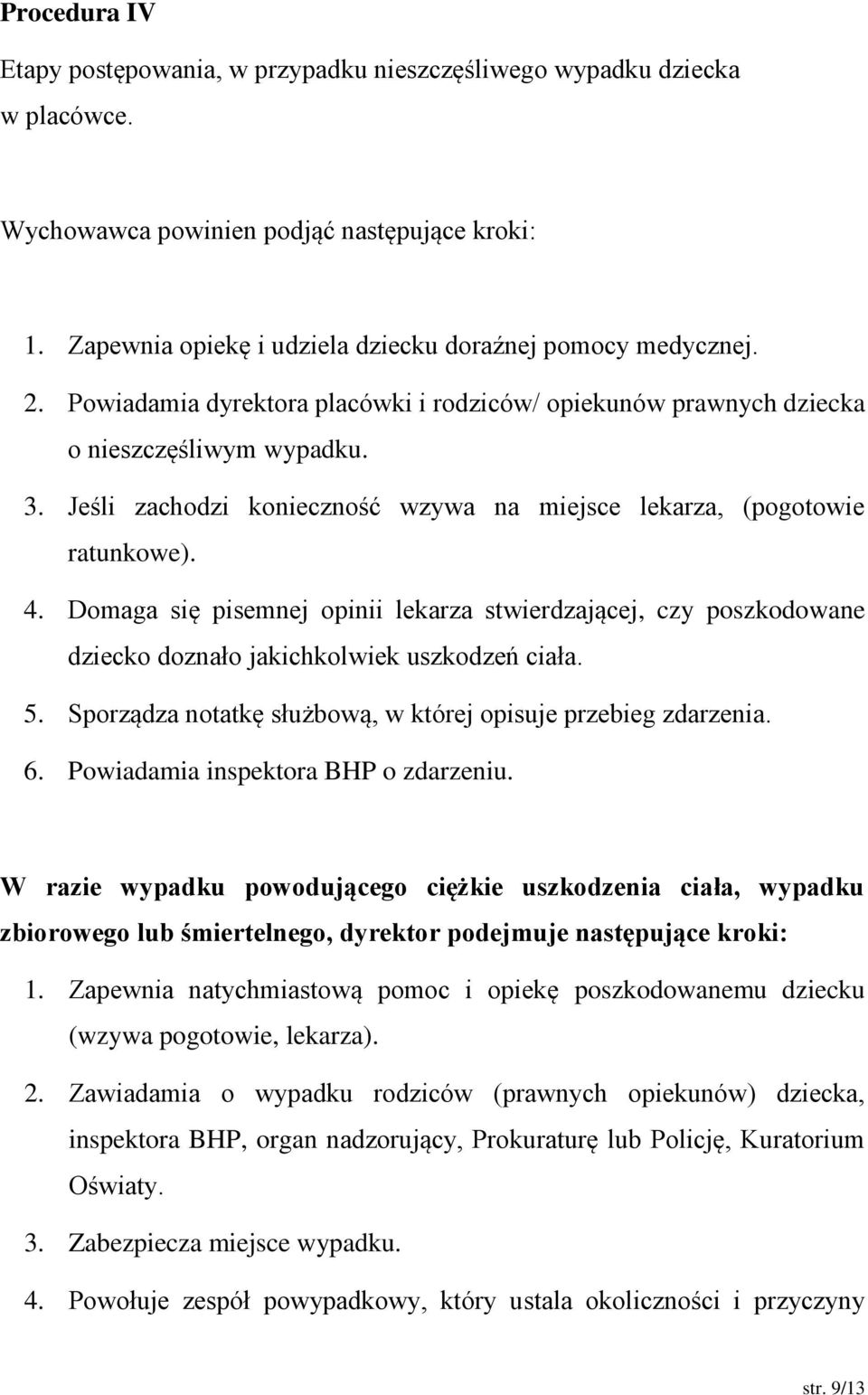 Procedura IV

Etapy postępowania, w przypadku nieszczęśliwego wypadku dziecka w placówce.

Wychowawca powinien podjąć następujące kroki:

1. Zapewnia opiekę i udziela dziecku doraźnej pomocy medycznej.
2. Powiadamia dyrektora placówki i rodziców/ opiekunów prawnych dziecka o nieszczęśliwym wypadku.
3. Jeśli zachodzi konieczność wzywa na miejsce lekarza, (pogotowie ratunkowe).
4. Domaga się pisemnej opinii lekarza stwierdzającej, czy poszkodowane dziecko doznało jakichkolwiek uszkodzeń ciała.
5. Sporządza notatkę służbową, w której opisuje przebieg zdarzenia.
6. Powiadamia inspektora BHP o zdarzeniu.

W razie wypadku powodującego ciężkie uszkodzenia ciała, wypadku zbiorowego lub śmiertelnego, dyrektor podejmuje następujące kroki:

1. Zapewnia natychmiastową pomoc i opiekę poszkodowanemu dziecku (wzywa pogotowie, lekarza).
2. Zawiadamia o wypadku rodziców (prawnych opiekunów) dziecka, inspektora BHP, organ nadzorujący, Prokuraturę lub Policję, Kuratorium Oświaty.
3. Zabezpiecza miejsce wypadku.
4. Powołuje zespół powypadkowy, który ustala okoliczności i przyczyny

str. 9/13